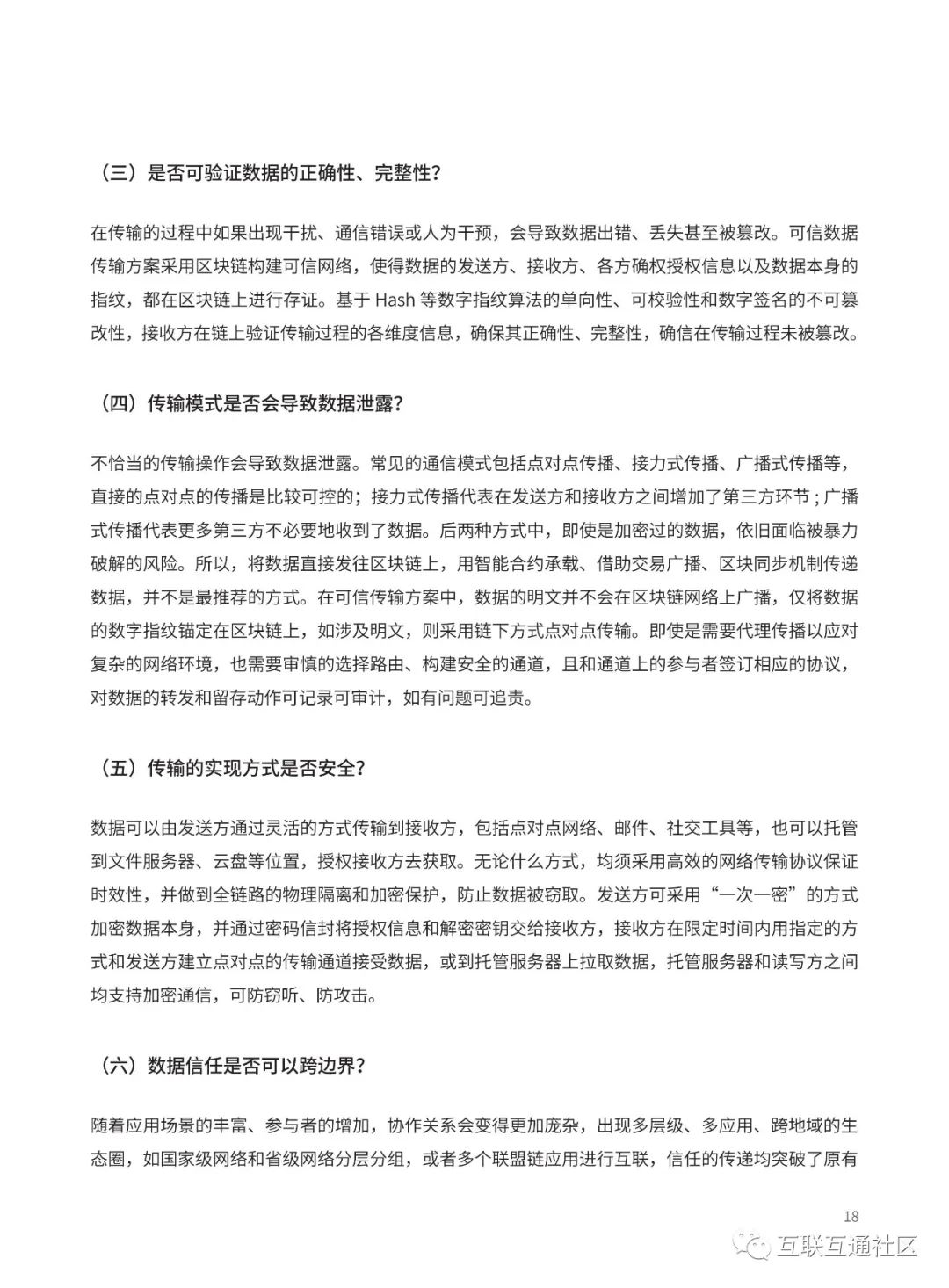 （三）是否可验证数据的正确性、完整性？

在传输的过程中如果出现干扰、通信错误或人为干预，会导致数据出错、丢失甚至被篡改。可信数据传输方案采用区块链构建可信网络，使得数据的发送方、接收方、各方确权授权信息以及数据本身的指纹，都在区块链上进行存证。基于 Hash 等数字指纹算法的单向性、可校验性和数字签名的不可篡改性，接收方在链上验证传输过程的各维度信息，确保其正确性、完整性，确信在传输过程未被篡改。

（四）传输模式是否会导致数据泄露？

不恰当的传输操作会导致数据泄露。常见的通信模式包括点对点传播、接力式传播、广播式传播等，直接的点对点的传播是比较可控的；接力式传播代表在发送方和接收方之间增加了第三方环节；广播式传播代表更多第三方不必要地收到了数据。后两种方式中，即使是加密过的数据，依旧面临被暴力破解的风险。所以，将数据直接发往区块链上，用智能合约承载、借助交易广播、区块同步机制传递数据，并不是最推荐的方式。在可信传输方案中，数据的明文并不会在区块链网络上广播，仅将数据的数字指纹锚定在区块链上，如涉及明文，则采用链下方式点对点传输。即使是需要代理传播以应对复杂的网络环境，也需要审慎的选择路由、构建安全的通道，且和通道上的参与者签订相应的协议，对数据的转发和留存动作可记录可审计，如有问题可追责。

（五）传输的实现方式是否安全？

数据可以由发送方通过灵活的方式传输到接收方，包括点对点网络、邮件、社交工具等，也可以托管到文件服务器、云盘等位置，授权接收方去获取。无论什么方式，均须采用高效的网络传输协议保证时效性，并做到全链路的物理隔离和加密保护，防止数据被窃取。发送方可采用“一次一密”的方式加密数据本身，并通过密码信封将授权信息和解密密钥交给接收方，接收方在限定时间内用指定的方式和发送方建立点对点的传输通道接受数据，或到托管服务器上拉取数据，托管服务器和读写方之间均支持加密通信，可防窃听、防攻击。

（六）数据信任是否可以跨边界？

随着应用场景的丰富、参与者的增加，协作关系会变得更加庞杂，出现多层级、多应用、跨地域的生态圈，如国家级网络和省级网络分层分组，或者多个联盟链应用进行互联，信任的传递均突破了原有

18

互联互通社区